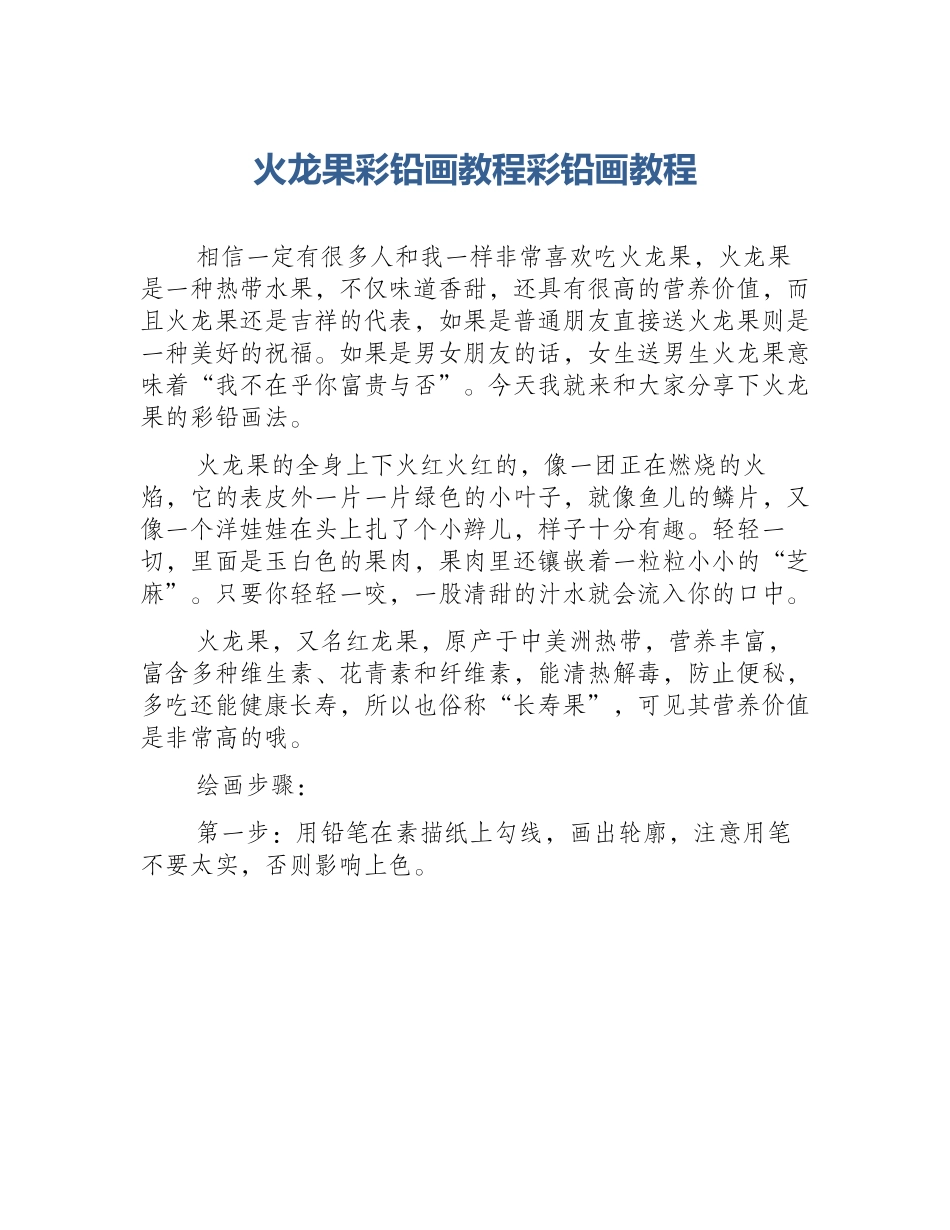 火龙果彩铅画教程彩铅画教程

相信一定有很多人和我一样非常喜欢吃火龙果，火龙果是一种热带水果，不仅味道香甜，还具有很高的营养价值，而且火龙果还是吉祥的代表，如果是普通朋友直接送火龙果则是一种美好的祝福。如果是男女朋友的话，女生送男生火龙果意味着“我不在乎你富贵与否”。今天我就来和大家分享下火龙果的彩铅画法。

火龙果的全身上下火红火红的，像一团正在燃烧的火焰，它的表皮外一片一片绿色的小叶子，就像鱼儿的鳞片，又像一个洋娃娃在头上扎了个小辫儿，样子十分有趣。轻轻一切，里面是玉白色的果肉，果肉里还镶嵌着一粒粒小小的“芝麻”。只要你轻轻一咬，一股清甜的汁水就会流入你的口中。

火龙果，又名红龙果，原产于中美洲热带，营养丰富，富含多种维生素、花青素和纤维素，能清热解毒，防止便秘，多吃还能健康长寿，所以也俗称“长寿果”，可见其营养价值是非常高的哦。

绘画步骤：

第一步：用铅笔在素描纸上勾线，画出轮廓，注意用笔不要太实，否则影响上色。